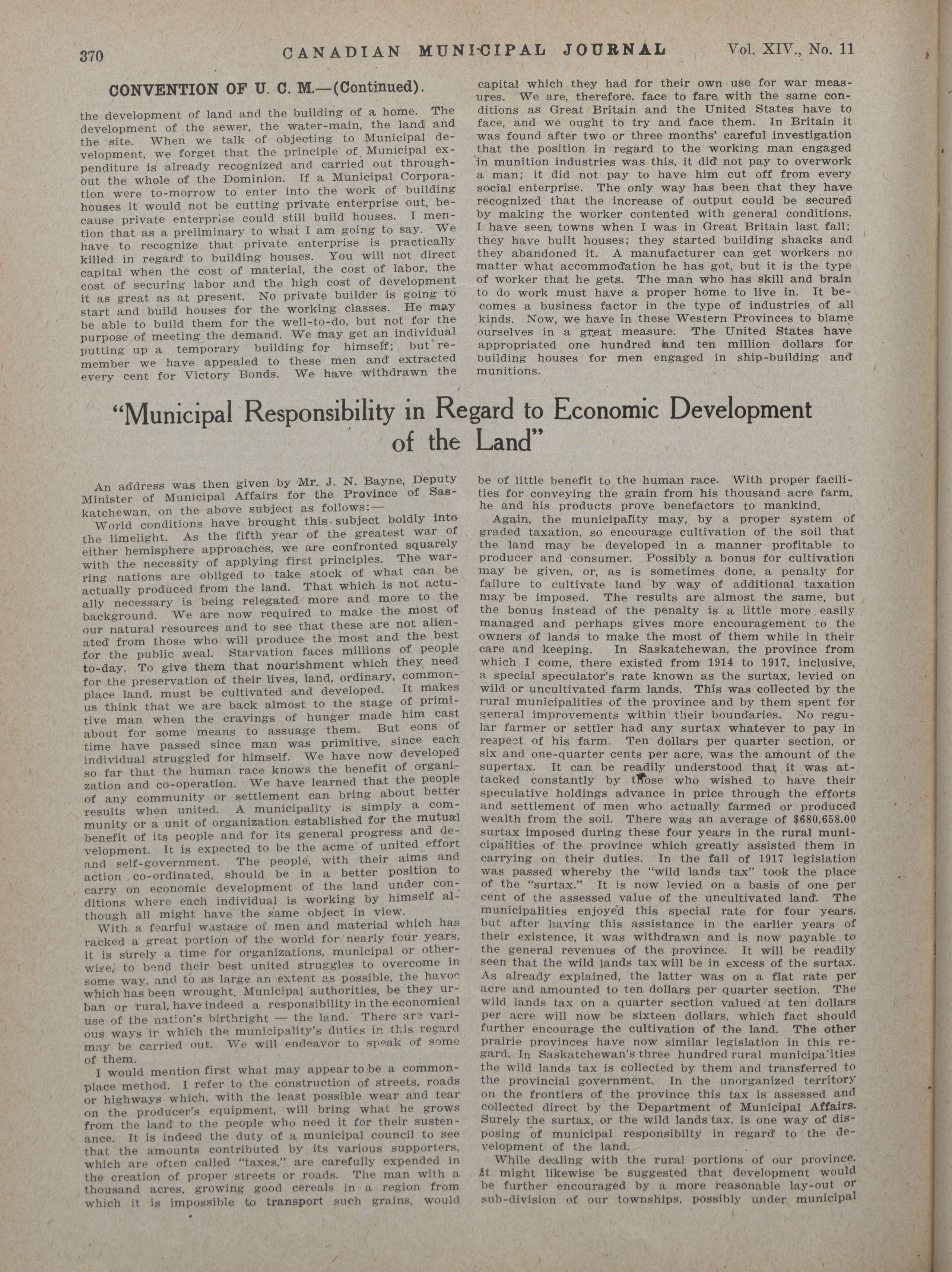 370 CANADIAN MUNICIPAL JOURNAL Vol. XIV., No. 11

CONVENTION OF U. C. M.—(Continued).

the development of land and the building of a home. The development of the sewer, the water-main, the land and the site. When we talk of objecting to Municipal development, we forget that the principle of Municipal expenditure is already recognized and carried out throughout the whole of the Dominion. If a Municipal Corporation were to-morrow to enter into the work of building houses it would not be cutting private enterprise out, because private enterprise could still build houses. I mention that as a preliminary to what I am going to say. We have to recognize that private enterprise is practically killed in regard to building houses. You will not direct capital when the cost of material, the cost of labor, the cost of securing labor and the high cost of development it as great as at present. No private builder is going to start and build houses for the working classes. He may be able to build them for the well-to-do, but not for the purpose of meeting the demand. We may get an individual putting up a temporary building for himself; but remember we have appealed to these men and extracted every cent for Victory Bonds. We have withdrawn the capital which they had for their own use for war measures. We are, therefore, face to fare with the same conditions as Great Britain and the United States have to face, and we ought to try and face them. In Britain it was found after two or three months' careful investigation that the position in regard to the working man engaged in munition industries was this, it did not pay to overwork a man; it did not pay to have him cut off from every social enterprise. The only way has been that they have recognized that the increase of output could be secured by making the worker contented with general conditions. I have seen towns when I was in Great Britain last fall; they have built houses; they started building shacks and they abandoned it. A manufacturer can get workers no matter what accommodation he has got, but it is the type of worker that he gets. The man who has skill and brain to do work must have a proper home to live in. It becomes a business factor in the type of industries of all kinds. Now, we have in these Western Provinces to blame ourselves in a great measure. The United States have appropriated one hundred and ten million dollars for building houses for men engaged in ship-building and munitions.

"Municipal Responsibility in Regard to Economic Development of the Land"

An address was then given by Mr. J. N. Bayne, Deputy Minister of Municipal Affairs for the Province of Saskatchewan, on the above subject as follows:—

World conditions have brought this subject boldly into the limelight. As the fifth year of the greatest war of either hemisphere approaches, we are confronted squarely with the necessity of applying first principles. The warring nations are obliged to take stock of what can be actually produced from the land. That which is not actually necessary is being relegated more and more to the background. We are now required to make the most of our natural resources and to see that these are not alienated from those who will produce the most and the best for the public weal. Starvation faces millions of people to-day. To give them that nourishment which they need for the preservation of their lives, land, ordinary, commonplace land, must be cultivated and developed. It makes us think that we are back almost to the stage of primitive man when the cravings of hunger made him cast about for some means to assuage them. But eons of time have passed since man was primitive, since each individual struggled for himself. We have now developed so far that the human race knows the benefit of organization and co-operation. We have learned that the people of any community or settlement can bring about better results when united. A municipality is simply a community or a unit of organization established for the mutual benefit of its people and for its general progress and development. It is expected to be the acme of united effort and self-government. The people, with their aims and action co-ordinated, should be in a better position to carry on economic development of the land under conditions where each individual is working by himself although all might have the same object in view.

With a fearful wastage of men and material which has racked a great portion of the world for nearly four years, it is surely a time for organizations, municipal or otherwise, to bend their best united struggles to overcome in some way, and to as large an extent as possible, the havoc which has been wrought. Municipal authorities, be they urban or rural, have indeed a responsibility in the economical use of the nation's birthright — the land. There are various ways in which the municipality's duties in this regard may be carried out. We will endeavor to speak of some of them.

I would mention first what may appear to be a commonplace method. I refer to the construction of streets, roads or highways which, with the least possible wear and tear on the producer's equipment, will bring what he grows from the land to the people who need it for their sustenance. It is indeed the duty of a municipal council to see that the amounts contributed by its various supporters, which are often called "taxes," are carefully expended in the creation of proper streets or roads. The man with a thousand acres, growing good cereals in a region from which it is impossible to transport such grains, would be of little benefit to the human race. With proper facilities for conveying the grain from his thousand acre farm, he and his products prove benefactors to mankind.

Again, the municipality may, by a proper system of graded taxation, so encourage cultivation of the soil that the land may be developed in a manner profitable to producer and consumer. Possibly a bonus for cultivation may be given, or, as is sometimes done, a penalty for failure to cultivate land by way of additional taxation may be imposed. The results are almost the same, but the bonus instead of the penalty is a little more easily managed and perhaps gives more encouragement to the owners of lands to make the most of them while in their care and keeping. In Saskatchewan, the province from which I come, there existed from 1914 to 1917, inclusive, a special speculator's rate known as the surtax, levied on wild or uncultivated farm lands. This was collected by the rural municipalities of the province and by them spent for general improvements within their boundaries. No regular farmer or settler had any surtax whatever to pay in respect of his farm. Ten dollars per quarter section, or six and one-quarter cents per acre, was the amount of the supertax. It can be readily understood that it was attacked constantly by those who wished to have their speculative holdings advance in price through the efforts and settlement of men who actually farmed or produced wealth from the soil. There was an average of $680,658.00 surtax imposed during these four years in the rural municipalities of the province which greatly assisted them in carrying on their duties. In the fall of 1917 legislation was passed whereby the "wild lands tax" took the place of the "surtax." It is now levied on a basis of one per cent of the assessed value of the uncultivated land. The municipalities enjoyed this special rate for four years, but after having this assistance in the earlier years of their existence, it was withdrawn and is now payable to the general revenues of the province. It will be readily seen that the wild lands tax will be in excess of the surtax. As already explained, the latter was on a flat rate per acre and amounted to ten dollars per quarter section. The wild lands tax on a quarter section valued at ten dollars per acre will now be sixteen dollars, which fact should further encourage the cultivation of the land. The other prairie provinces have now similar legislation in this regard. In Saskatchewan's three hundred rural municipalities the wild lands tax is collected by them and transferred to the provincial government. In the unorganized territory on the frontiers of the province this tax is assessed and collected direct by the Department of Municipal Affairs. Surely the surtax, or the wild lands tax, is one way of disposing of municipal responsibilty in regard to the development of the land.

While dealing with the rural portions of our province, it might likewise be suggested that development would be further encouraged by a more reasonable lay-out or sub-division of our townships, possibly under municipal